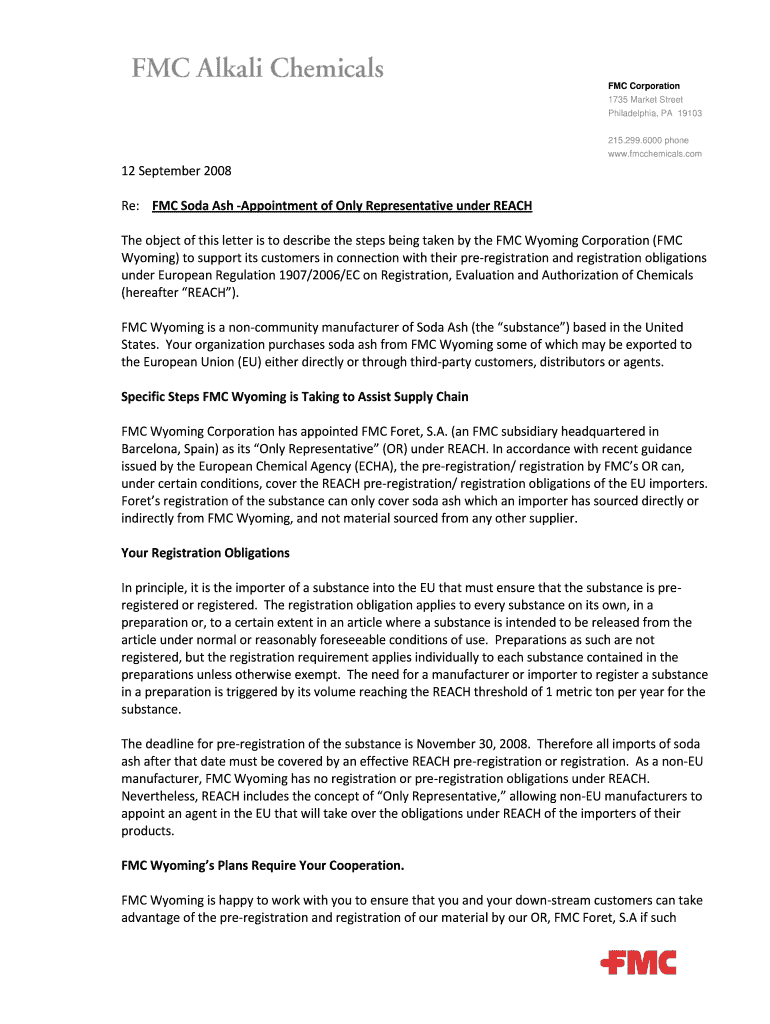 FMC Alkali Chemicals

FMC Corporation
1735 Market Street
Philadelphia, PA 19103

215.299.6000 phone
www.fmcchemicals.com

12 September 2008

Re: FMC Soda Ash -Appointment of Only Representative under REACH

The object of this letter is to describe the steps being taken by the FMC Wyoming Corporation (FMC Wyoming) to support its customers in connection with their pre-registration and registration obligations under European Regulation 1907/2006/EC on Registration, Evaluation and Authorization of Chemicals (hereafter "REACH").

FMC Wyoming is a non-community manufacturer of Soda Ash (the "substance") based in the United States. Your organization purchases soda ash from FMC Wyoming some of which may be exported to the European Union (EU) either directly or through third-party customers, distributors or agents.

Specific Steps FMC Wyoming is Taking to Assist Supply Chain

FMC Wyoming Corporation has appointed FMC Foret, S.A. (an FMC subsidiary headquartered in Barcelona, Spain) as its "Only Representative" (OR) under REACH. In accordance with recent guidance issued by the European Chemical Agency (ECHA), the pre-registration/ registration by FMC's OR can, under certain conditions, cover the REACH pre-registration/ registration obligations of the EU importers. Foret's registration of the substance can only cover soda ash which an importer has sourced directly or indirectly from FMC Wyoming, and not material sourced from any other supplier.

Your Registration Obligations

In principle, it is the importer of a substance into the EU that must ensure that the substance is pre-registered or registered. The registration obligation applies to every substance on its own, in a preparation or, to a certain extent in an article where a substance is intended to be released from the article under normal or reasonably foreseeable conditions of use. Preparations as such are not registered, but the registration requirement applies individually to each substance contained in the preparations unless otherwise exempt. The need for a manufacturer or importer to register a substance in a preparation is triggered by its volume reaching the REACH threshold of 1 metric ton per year for the substance.

The deadline for pre-registration of the substance is November 30, 2008. Therefore all imports of soda ash after that date must be covered by an effective REACH pre-registration or registration. As a non-EU manufacturer, FMC Wyoming has no registration or pre-registration obligations under REACH. Nevertheless, REACH includes the concept of "Only Representative," allowing non-EU manufacturers to appoint an agent in the EU that will take over the obligations under REACH of the importers of their products.

FMC Wyoming's Plans Require Your Cooperation.

FMC Wyoming is happy to work with you to ensure that you and your down-stream customers can take advantage of the pre-registration and registration of our material by our OR, FMC Foret, S.A if such

FMC